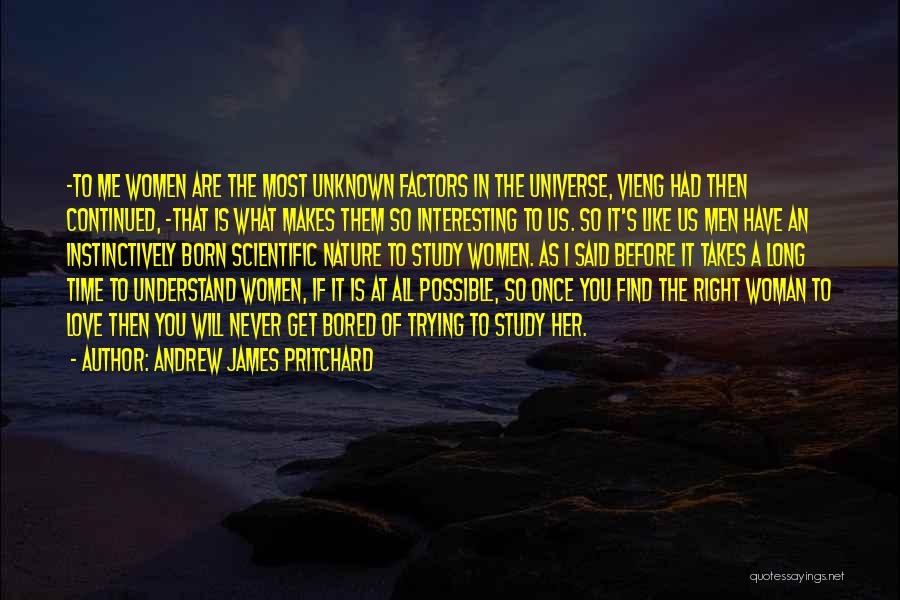 -TO ME WOMEN ARE THE MOST UNKNOWN FACTORS IN THE UNIVERSE, VIENG HAD THEN CONTINUED, -THAT IS WHAT MAKES THEM SO INTERESTING TO US. SO IT'S LIKE US MEN HAVE AN INSTINCTIVELY BORN SCIENTIFIC NATURE TO STUDY WOMEN. AS I SAID BEFORE IT TAKES A LONG TIME TO UNDERSTAND WOMEN, IF IT IS AT ALL POSSIBLE, SO ONCE YOU FIND THE RIGHT WOMAN TO LOVE THEN YOU WILL NEVER GET BORED OF TRYING TO STUDY HER.

- AUTHOR: ANDREW JAMES PRITCHARD

quotessayings.net